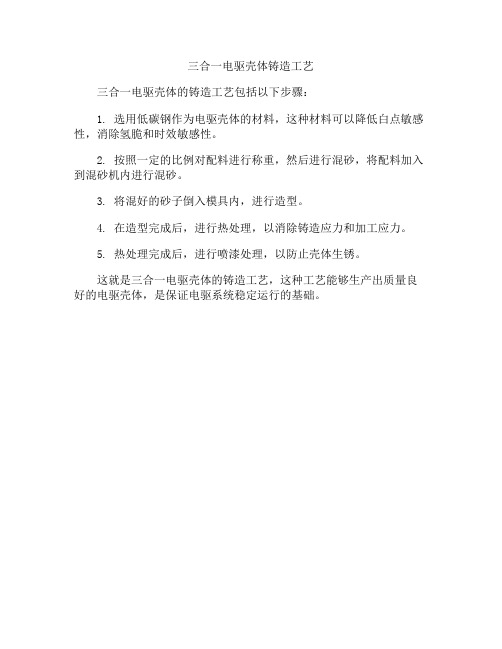 三合一电驱壳体铸造工艺

三合一电驱壳体的铸造工艺包括以下步骤：

1. 选用低碳钢作为电驱壳体的材料，这种材料可以降低白点敏感性，消除氢脆和时效敏感性。

2. 按照一定的比例对配料进行称重，然后进行混砂，将配料加入到混砂机内进行混砂。

3. 将混好的砂子倒入模具内，进行造型。

4. 在造型完成后，进行热处理，以消除铸造应力和加工应力。

5. 热处理完成后，进行喷漆处理，以防止壳体生锈。

这就是三合一电驱壳体的铸造工艺，这种工艺能够生产出质量良好的电驱壳体，是保证电驱系统稳定运行的基础。